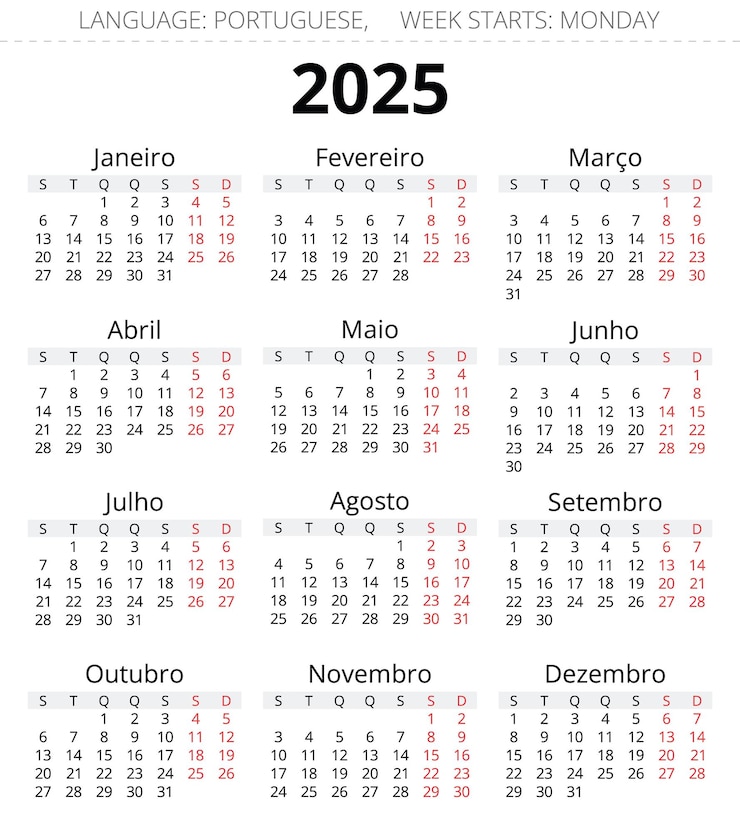 LANGUAGE: PORTUGUESE, WEEK STARTS: MONDAY

2025

Janeiro

| S | T | Q | Q | S | S | D |
|---|---|---|---|---|---|---|
| | | 1 | 2 | 3 | 4 | 5 |
| 6 | 7 | 8 | 9 | 10 | 11 | 12 |
| 13 | 14 | 15 | 16 | 17 | 18 | 19 |
| 20 | 21 | 22 | 23 | 24 | 25 | 26 |
| 27 | 28 | 29 | 30 | 31 | | |

Fevereiro

| S | T | Q | Q | S | S | D |
|---|---|---|---|---|---|---|
| | | | | | 1 | 2 |
| 3 | 4 | 5 | 6 | 7 | 8 | 9 |
| 10 | 11 | 12 | 13 | 14 | 15 | 16 |
| 17 | 18 | 19 | 20 | 21 | 22 | 23 |
| 24 | 25 | 26 | 27 | 28 | | |

Março

| S | T | Q | Q | S | S | D |
|---|---|---|---|---|---|---|
| | | | | | 1 | 2 |
| 3 | 4 | 5 | 6 | 7 | 8 | 9 |
| 10 | 11 | 12 | 13 | 14 | 15 | 16 |
| 17 | 18 | 19 | 20 | 21 | 22 | 23 |
| 24 | 25 | 26 | 27 | 28 | 29 | 30 |
| 31 | | | | | | |

Abril

| S | T | Q | Q | S | S | D |
|---|---|---|---|---|---|---|
| | 1 | 2 | 3 | 4 | 5 | 6 |
| 7 | 8 | 9 | 10 | 11 | 12 | 13 |
| 14 | 15 | 16 | 17 | 18 | 19 | 20 |
| 21 | 22 | 23 | 24 | 25 | 26 | 27 |
| 28 | 29 | 30 | | | | |

Maio

| S | T | Q | Q | S | S | D |
|---|---|---|---|---|---|---|
| | | | 1 | 2 | 3 | 4 |
| 5 | 6 | 7 | 8 | 9 | 10 | 11 |
| 12 | 13 | 14 | 15 | 16 | 17 | 18 |
| 19 | 20 | 21 | 22 | 23 | 24 | 25 |
| 26 | 27 | 28 | 29 | 30 | 31 | |

Junho

| S | T | Q | Q | S | S | D |
|---|---|---|---|---|---|---|
| | | | | | | 1 |
| 2 | 3 | 4 | 5 | 6 | 7 | 8 |
| 9 | 10 | 11 | 12 | 13 | 14 | 15 |
| 16 | 17 | 18 | 19 | 20 | 21 | 22 |
| 23 | 24 | 25 | 26 | 27 | 28 | 29 |
| 30 | | | | | | |

Julho

| S | T | Q | Q | S | S | D |
|---|---|---|---|---|---|---|
| | 1 | 2 | 3 | 4 | 5 | 6 |
| 7 | 8 | 9 | 10 | 11 | 12 | 13 |
| 14 | 15 | 16 | 17 | 18 | 19 | 20 |
| 21 | 22 | 23 | 24 | 25 | 26 | 27 |
| 28 | 29 | 30 | 31 | | | |

Agosto

| S | T | Q | Q | S | S | D |
|---|---|---|---|---|---|---|
| | | | | 1 | 2 | 3 |
| 4 | 5 | 6 | 7 | 8 | 9 | 10 |
| 11 | 12 | 13 | 14 | 15 | 16 | 17 |
| 18 | 19 | 20 | 21 | 22 | 23 | 24 |
| 25 | 26 | 27 | 28 | 29 | 30 | 31 |

Setembro

| S | T | Q | Q | S | S | D |
|---|---|---|---|---|---|---|
| 1 | 2 | 3 | 4 | 5 | 6 | 7 |
| 8 | 9 | 10 | 11 | 12 | 13 | 14 |
| 15 | 16 | 17 | 18 | 19 | 20 | 21 |
| 22 | 23 | 24 | 25 | 26 | 27 | 28 |
| 29 | 30 | | | | | |

Outubro

| S | T | Q | Q | S | S | D |
|---|---|---|---|---|---|---|
| | | 1 | 2 | 3 | 4 | 5 |
| 6 | 7 | 8 | 9 | 10 | 11 | 12 |
| 13 | 14 | 15 | 16 | 17 | 18 | 19 |
| 20 | 21 | 22 | 23 | 24 | 25 | 26 |
| 27 | 28 | 29 | 30 | 31 | | |

Novembro

| S | T | Q | Q | S | S | D |
|---|---|---|---|---|---|---|
| | | | | | 1 | 2 |
| 3 | 4 | 5 | 6 | 7 | 8 | 9 |
| 10 | 11 | 12 | 13 | 14 | 15 | 16 |
| 17 | 18 | 19 | 20 | 21 | 22 | 23 |
| 24 | 25 | 26 | 27 | 28 | 29 | 30 |

Dezembro

| S | T | Q | Q | S | S | D |
|---|---|---|---|---|---|---|
| 1 | 2 | 3 | 4 | 5 | 6 | 7 |
| 8 | 9 | 10 | 11 | 12 | 13 | 14 |
| 15 | 16 | 17 | 18 | 19 | 20 | 21 |
| 22 | 23 | 24 | 25 | 26 | 27 | 28 |
| 29 | 30 | 31 | | | | |